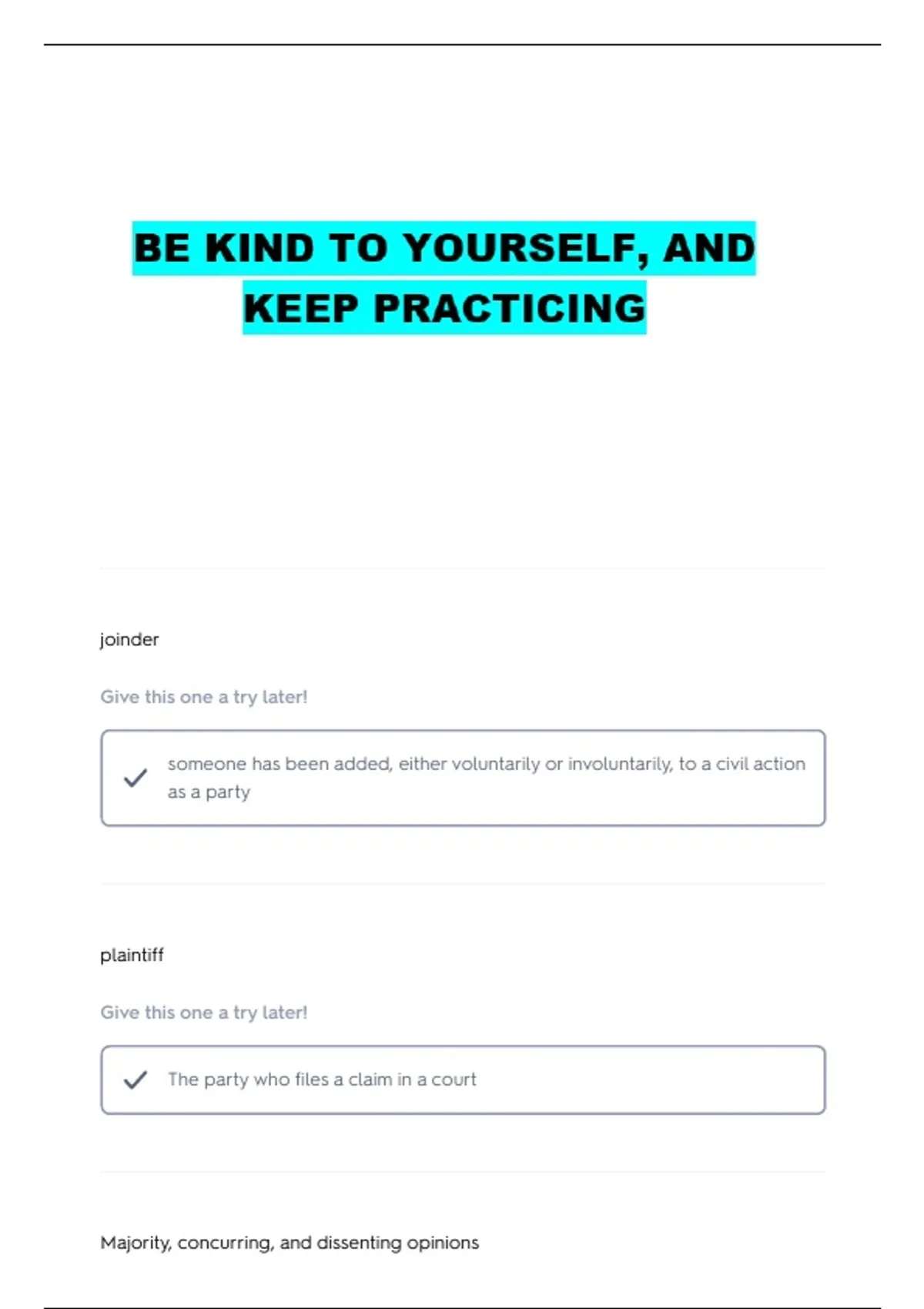 BE KIND TO YOURSELF, AND KEEP PRACTICING

joinder

Give this one a try later!

someone has been added, either voluntarily or involuntarily, to a civil action as a party

plaintiff

Give this one a try later!

The party who files a claim in a court

Majority, concurring, and dissenting opinions